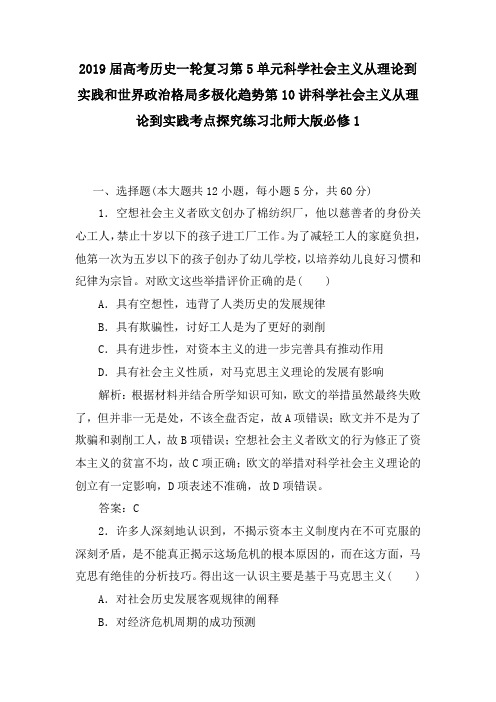 2019届高考历史一轮复习第5单元科学社会主义从理论到实践和世界政治格局多极化趋势第10讲科学社会主义从理论到实践考点探究练习北师大版必修1

一、选择题(本大题共12小题，每小题5分，共60分)

1．空想社会主义者欧文创办了棉纺织厂，他以慈善者的身份关心工人，禁止十岁以下的孩子进工厂工作。为了减轻工人的家庭负担，他第一次为五岁以下的孩子创办了幼儿学校，以培养幼儿良好习惯和纪律为宗旨。对欧文这些举措评价正确的是(　　)

A．具有空想性，违背了人类历史的发展规律

B．具有欺骗性，讨好工人是为了更好的剥削

C．具有进步性，对资本主义的进一步完善具有推动作用

D．具有社会主义性质，对马克思主义理论的发展有影响

解析：根据材料并结合所学知识可知，欧文的举措虽然最终失败了，但并非一无是处，不该全盘否定，故A项错误；欧文并不是为了欺骗和剥削工人，故B项错误；空想社会主义者欧文的行为修正了资本主义的贫富不均，故C项正确；欧文的举措对科学社会主义理论的创立有一定影响，D项表述不准确，故D项错误。

答案：C

2．许多人深刻地认识到，不揭示资本主义制度内在不可克服的深刻矛盾，是不能真正揭示这场危机的根本原因的，而在这方面，马克思有绝佳的分析技巧。得出这一认识主要是基于马克思主义(　　)

A．对社会历史发展客观规律的阐释

B．对经济危机周期的成功预测